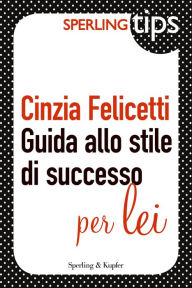 SPERLING tips

Cinzia Felicetti
Guida allo stile di successo per lei

Sperling & Kupfer